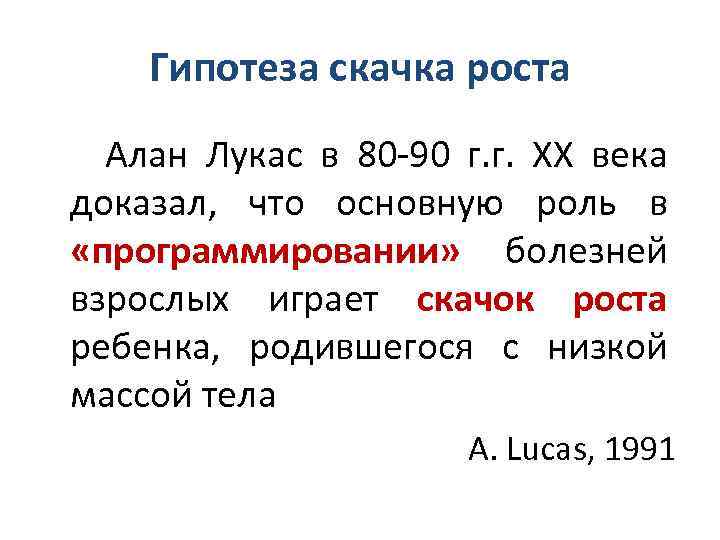 Гипотеза скачка роста

Алан Лукас в 80-90 г.г. XX века доказал, что основную роль в «программировании» болезней взрослых играет скачок роста ребенка, родившегося с низкой массой тела

A. Lucas, 1991